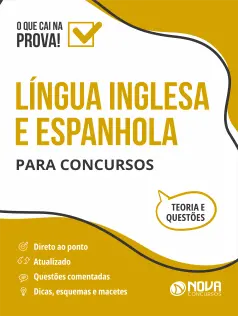 O QUE CAI NA PROVA!

LÍNGUA INGLESA E ESPANHOLA

PARA CONCURSOS

TEORIA E QUESTÕES

Direto ao ponto
Atualizado
Questões comentadas
Dicas, esquemas e macetes

NOVA CONCURSOS